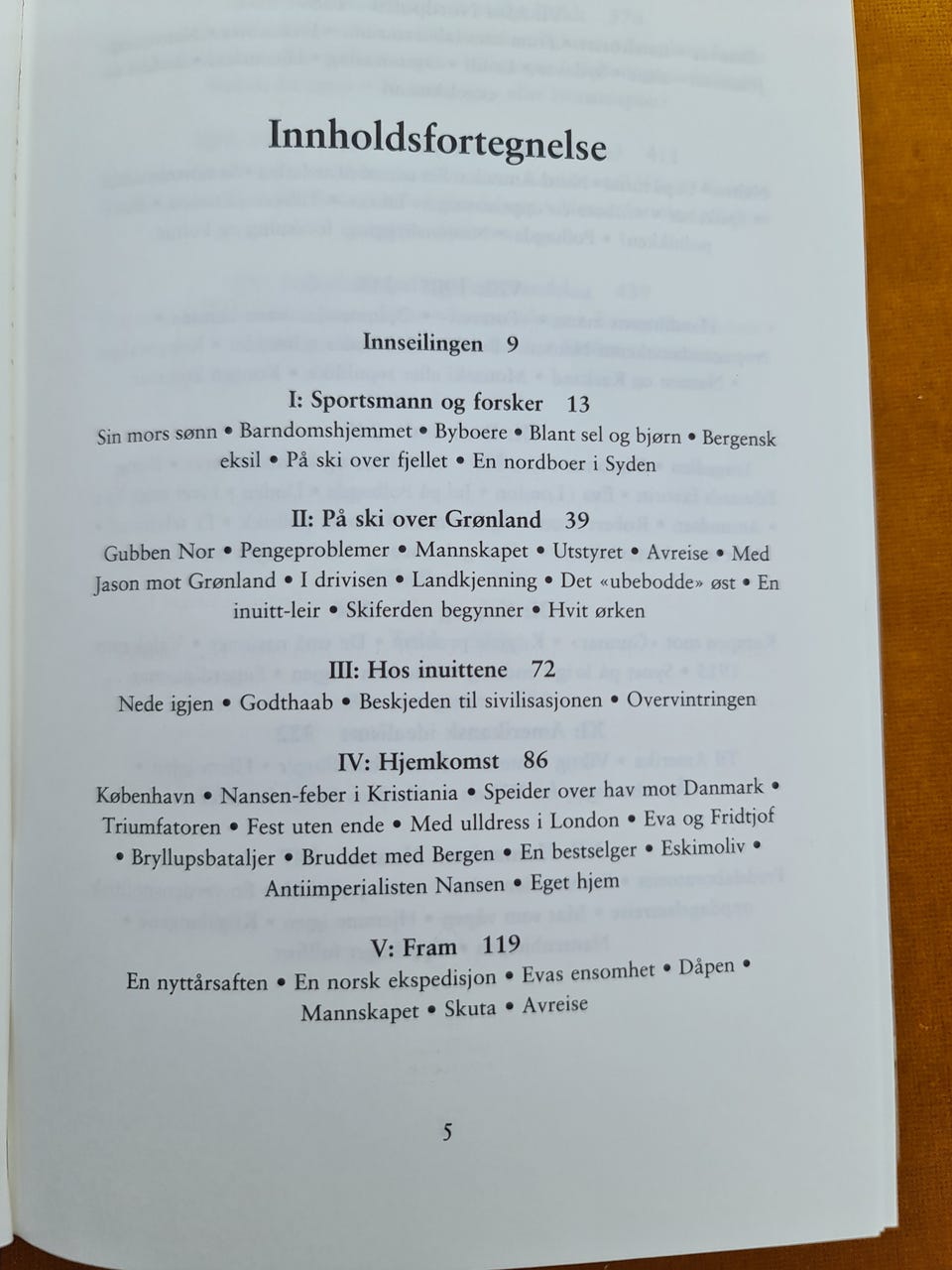 Innholdsfortegnelse

Innseilingen 9

I: Sportsmann og forsker 13

Sin mors sønn • Barndomshjemmet • Byboere • Blant sel og bjørn • Bergensk eksil • På ski over fjellet • En nordboer i Syden

II: På ski over Grønland 39

Gubben Nor • Pengeproblemer • Mannskapet • Utstyret • Avreise • Med Jason mot Grønland • I drivisen • Landkjenning • Det «ubebodde» øst • En inuitt-leir • Skiferden begynner • Hvit ørken

III: Hos inuittene 72

Nede igjen • Godthaab • Beskjeden til sivilisasjonen • Overvintringen

IV: Hjemkomst 86

København • Nansen-feber i Kristiania • Speider over hav mot Danmark • Triumfatoren • Fest uten ende • Med ulldress i London • Eva og Fridtjof • Bryllupsbataljer • Bruddet med Bergen • En bestselger • Eskimoliv • Antiimperialisten Nansen • Eget hjem

V: Fram 119

En nyttårsaften • En norsk ekspedisjon • Evas ensomhet • Dåpen • Mannskapet • Skuta • Avreise

5